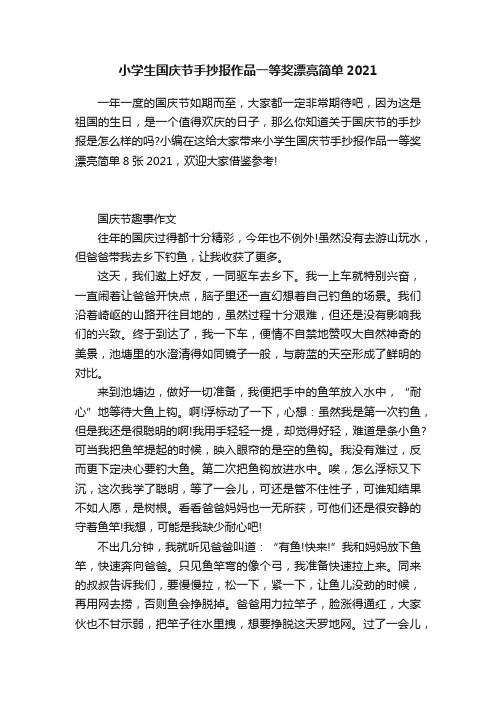 小学生国庆节手抄报作品一等奖漂亮简单 2021

一年一度的国庆节如期而至，大家都一定非常期待吧，因为这是祖国的生日，是一个值得欢庆的日子，那么你知道关于国庆节的手抄报是怎么样的吗?小编在这给大家带来小学生国庆节手抄报作品一等奖漂亮简单 8 张 2021，欢迎大家借鉴参考!

国庆节趣事作文

往年的国庆过得都十分精彩，今年也不例外!虽然没有去游山玩水，但爸爸带我去乡下钓鱼，让我收获了更多。

这天，我们邀上好友，一同驱车去乡下。我一上车就特别兴奋，一直闹着让爸爸开快点，脑子里还一直幻想着自己钓鱼的场景。我们沿着崎岖的山路开往目地的，虽然过程十分艰难，但还是没有影响我们的兴致。终于到达了，我一下车，便情不自禁地赞叹大自然神奇的美景，池塘里的水澄清得如同镜子一般，与蔚蓝的天空形成了鲜明的对比。

来到池塘边，做好一切准备，我便把手中的鱼竿放入水中，“耐心”地等待大鱼上钩。啊!浮标动了一下，心想：虽然我是第一次钓鱼，但是我还是很聪明的啊!我用手轻轻一提，却觉得好轻，难道是条小鱼?可当我把鱼竿提起的时候，映入眼帘的是空的鱼钩。我没有难过，反而更下定决心要钓大鱼。第二次把鱼钩放进水中。唉，怎么浮标又下沉，这次我学了聪明，等了一会儿，可还是管不住性子，可谁知结果不如人愿，是树根。看看爸爸妈妈也一无所获，可他们还是很安静的守着鱼竿!我想，可能是我缺少耐心吧!

不出几分钟，我就听见爸爸叫道：“有鱼!快来!”我和妈妈放下鱼竿，快速奔向爸爸。只见鱼竿弯的像个弓，我准备快速拉上来。同来的叔叔告诉我们，要慢慢拉，松一下，紧一下，让鱼儿没劲的时候，再用网去捞，否则鱼会挣脱掉。爸爸用力拉竿子，脸涨得通红，大家伙也不甘示弱，把竿子往水里拽，想要挣脱这天罗地网。过了一会儿，